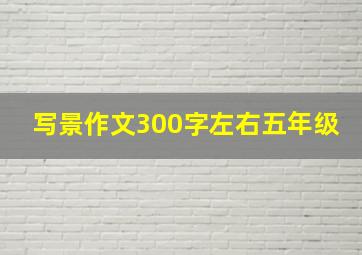 写景作文300字左右五年级